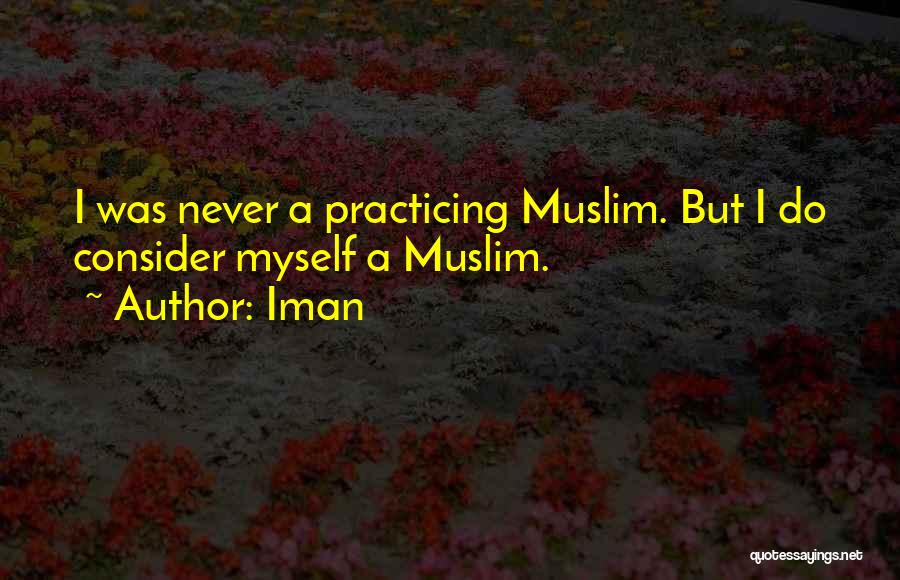 I was never a practicing Muslim. But I do consider myself a Muslim.
~ Author: Iman

quotessayings.net